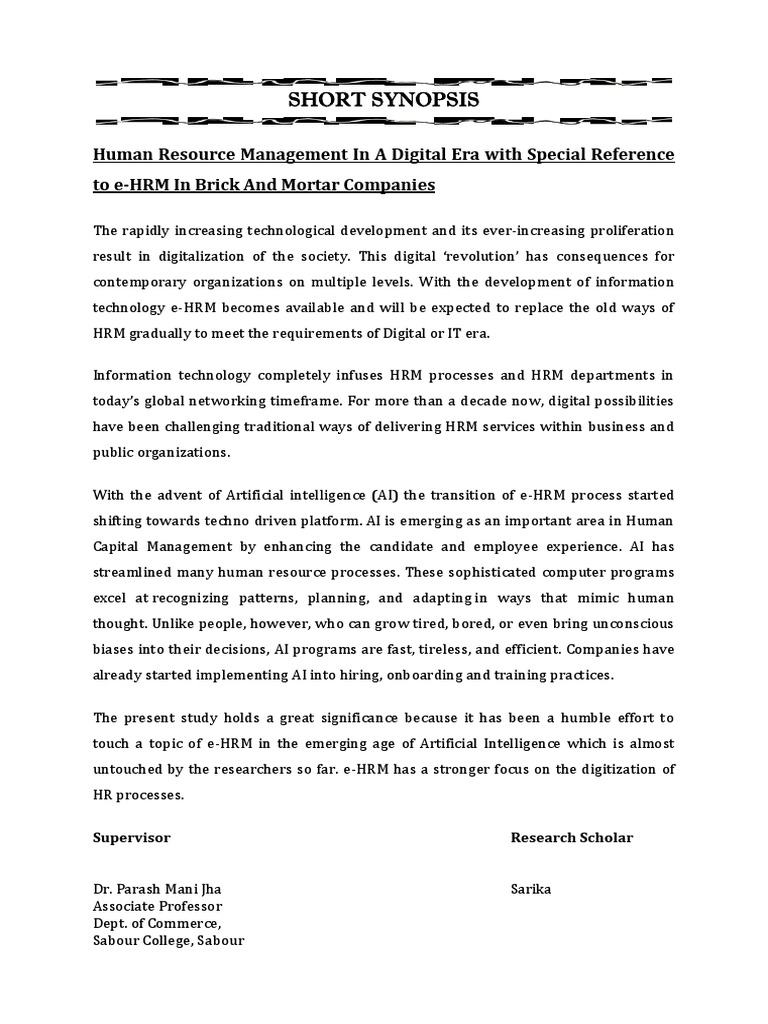 SHORT SYNOPSIS

Human Resource Management In A Digital Era with Special Reference to e-HRM In Brick And Mortar Companies

The rapidly increasing technological development and its ever-increasing proliferation result in digitalization of the society. This digital 'revolution' has consequences for contemporary organizations on multiple levels. With the development of information technology e-HRM becomes available and will be expected to replace the old ways of HRM gradually to meet the requirements of Digital or IT era.

Information technology completely infuses HRM processes and HRM departments in today's global networking timeframe. For more than a decade now, digital possibilities have been challenging traditional ways of delivering HRM services within business and public organizations.

With the advent of Artificial intelligence (AI) the transition of e-HRM process started shifting towards techno driven platform. AI is emerging as an important area in Human Capital Management by enhancing the candidate and employee experience. AI has streamlined many human resource processes. These sophisticated computer programs excel at recognizing patterns, planning, and adapting in ways that mimic human thought. Unlike people, however, who can grow tired, bored, or even bring unconscious biases into their decisions, AI programs are fast, tireless, and efficient. Companies have already started implementing AI into hiring, onboarding and training practices.

The present study holds a great significance because it has been a humble effort to touch a topic of e-HRM in the emerging age of Artificial Intelligence which is almost untouched by the researchers so far. e-HRM has a stronger focus on the digitization of HR processes.

Supervisor

Dr. Parash Mani Jha
Associate Professor
Dept. of Commerce,
Sabour College, Sabour

Research Scholar

Sarika